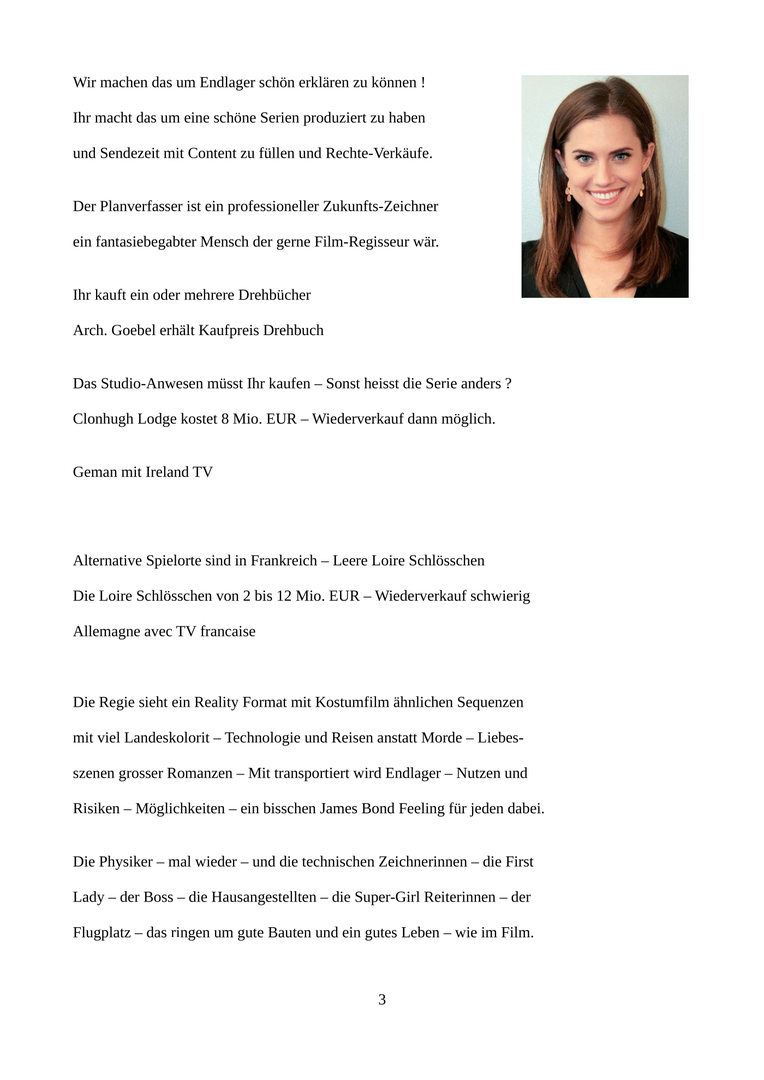 Wir machen das um Endlager schön erklären zu können !

Ihr macht das um eine schöne Serien produziert zu haben

und Sendezeit mit Content zu füllen und Rechte-Verkäufe.

Der Planverfasser ist ein professioneller Zukunfts-Zeichner

ein fantasiebegabter Mensch der gerne Film-Regisseur wär.

Ihr kauft ein oder mehrere Drehbücher

Arch. Goebel erhält Kaufpreis Drehbuch

Das Studio-Anwesen müsst Ihr kaufen – Sonst heisst die Serie anders ?

Clonhugh Lodge kostet 8 Mio. EUR – Wiederverkauf dann möglich.

Geman mit Ireland TV

Alternative Spielorte sind in Frankreich – Leere Loire Schlösschen

Die Loire Schlösschen von 2 bis 12 Mio. EUR – Wiederverkauf schwierig

Allemagne avec TV francaise

Die Regie sieht ein Reality Format mit Kostumfilm ähnlichen Sequenzen mit viel Landeskolorit – Technologie und Reisen anstatt Morde – Liebesszenen grosser Romanzen – Mit transportiert wird Endlager – Nutzen und Risiken – Möglichkeiten – ein bisschen James Bond Feeling für jeden dabei.

Die Physiker – mal wieder – und die technischen Zeichnerinnen – die First Lady – der Boss – die Hausangestellten – die Super-Girl Reiterinnen – der Flugplatz – das ringen um gute Bauten und ein gutes Leben – wie im Film.

3